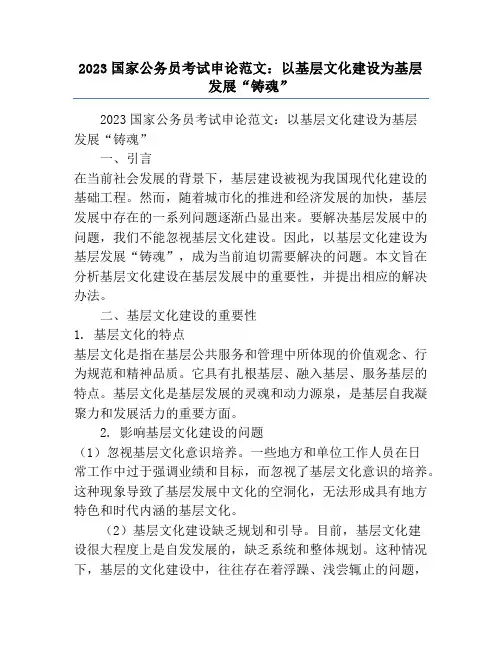 2023 国家公务员考试申论范文：以基层文化建设为基层发展“铸魂”

2023 国家公务员考试申论范文：以基层文化建设为基层发展“铸魂”

一、引言

在当前社会发展的背景下，基层建设被视为我国现代化建设的基础工程。然而，随着城市化的推进和经济发展的加快，基层发展中存在的一系列问题逐渐凸显出来。要解决基层发展中的问题，我们不能忽视基层文化建设。因此，以基层文化建设为基层发展“铸魂”，成为当前迫切需要解决的问题。本文旨在分析基层文化建设在基层发展中的重要性，并提出相应的解决办法。

二、基层文化建设的重要性

1. 基层文化的特点

基层文化是指在基层公共服务和管理中所体现的价值观念、行为规范和精神品质。它具有扎根基层、融入基层、服务基层的特点。基层文化是基层发展的灵魂和动力源泉，是基层自我凝聚力和发展活力的重要方面。

2. 影响基层文化建设的问题

（1）忽视基层文化意识培养。一些地方和单位工作人员在日常工作中过于强调业绩和目标，而忽视了基层文化意识的培养。这种现象导致了基层发展中文化的空洞化，无法形成具有地方特色和时代内涵的基层文化。

（2）基层文化建设缺乏规划和引导。目前，基层文化建设很大程度上是自发发展的，缺乏系统和整体规划。这种情况下，基层的文化建设中，往往存在着浮躁、浅尝辄止的问题，